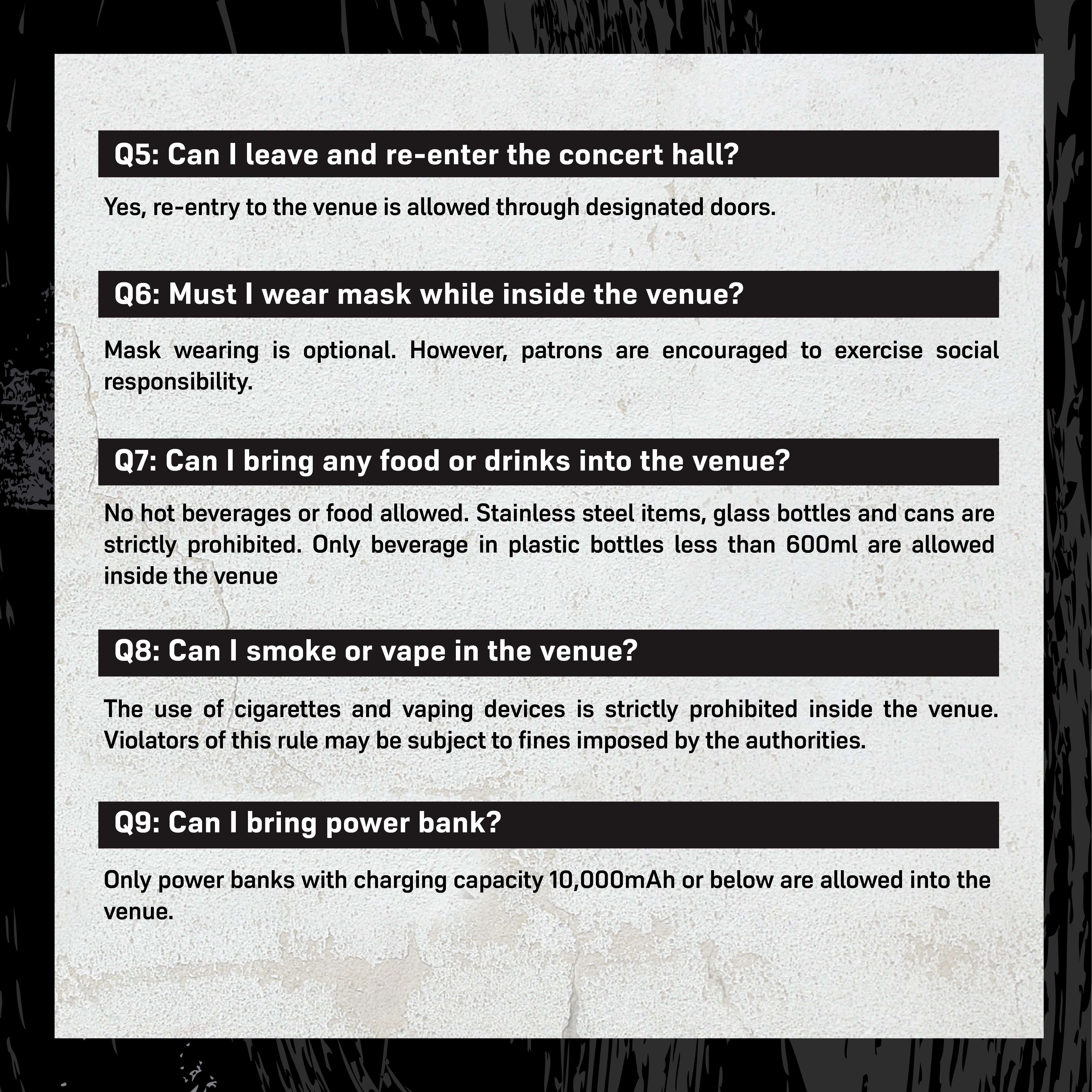 Q5: Can I leave and re-enter the concert hall?

Yes, re-entry to the venue is allowed through designated doors.

Q6: Must I wear mask while inside the venue?

Mask wearing is optional. However, patrons are encouraged to exercise social responsibility.

Q7: Can I bring any food or drinks into the venue?

No hot beverages or food allowed. Stainless steel items, glass bottles and cans are strictly prohibited. Only beverage in plastic bottles less than 600ml are allowed inside the venue

Q8: Can I smoke or vape in the venue?

The use of cigarettes and vaping devices is strictly prohibited inside the venue. Violators of this rule may be subject to fines imposed by the authorities.

Q9: Can I bring power bank?

Only power banks with charging capacity 10,000mAh or below are allowed into the venue.